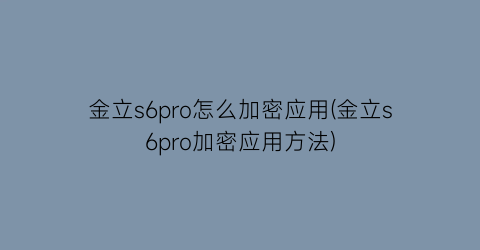 金立s6pro怎么加密应用(金立s6pro加密应用方法)